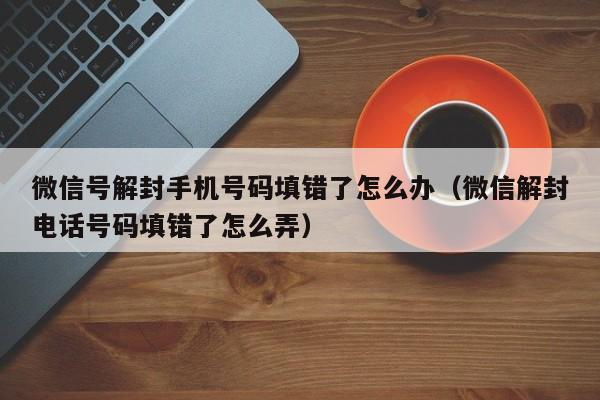 微信号解封手机号码填错了怎么办（微信解封电话号码填错了怎么弄）